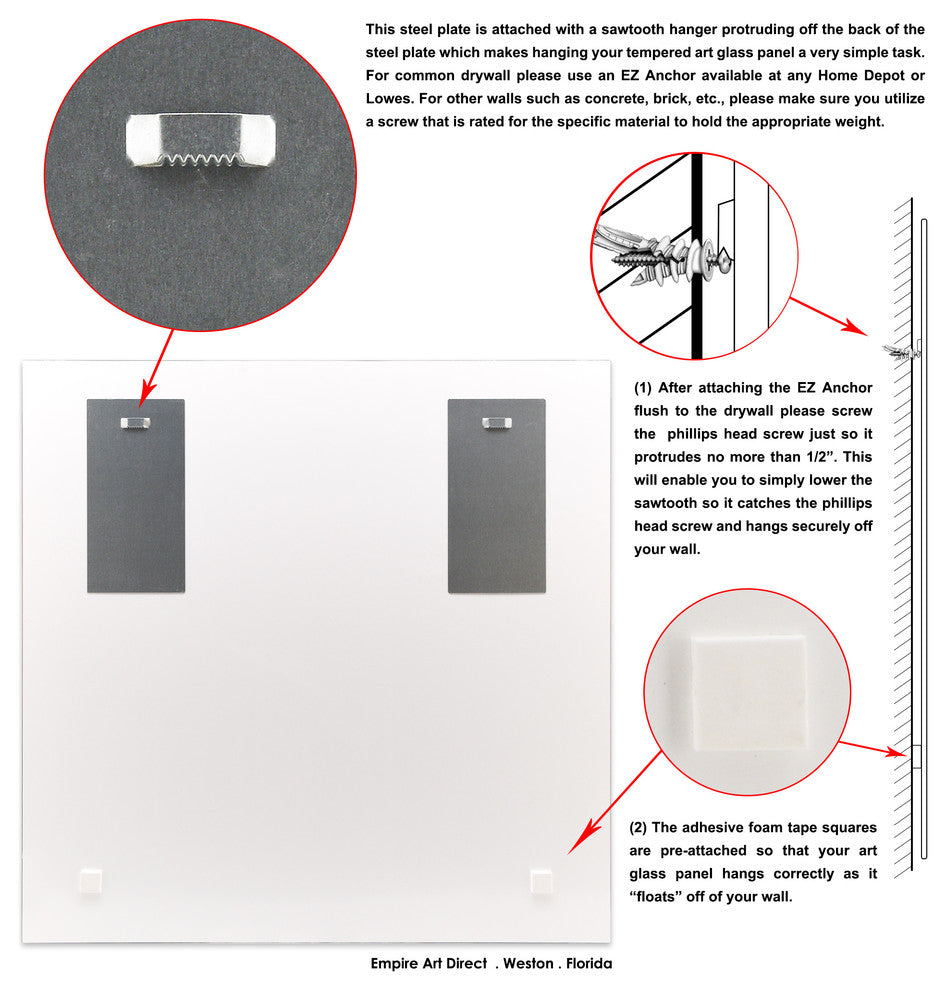 This steel plate is attached with a sawtooth hanger protruding off the back of the steel plate which makes hanging your tempered art glass panel a very simple task. For common drywall please use an EZ Anchor available at any Home Depot or Lowes. For other walls such as concrete, brick, etc., please make sure you utilize a screw that is rated for the specific material to hold the appropriate weight.

(1) After attaching the EZ Anchor flush to the drywall please screw the phillips head screw just so it protrudes no more than 1/2". This will enable you to simply lower the sawtooth so it catches the phillips head screw and hangs securely off your wall.

(2) The adhesive foam tape squares are pre-attached so that your art glass panel hangs correctly as it "floats" off of your wall.

Empire Art Direct . Weston . Florida